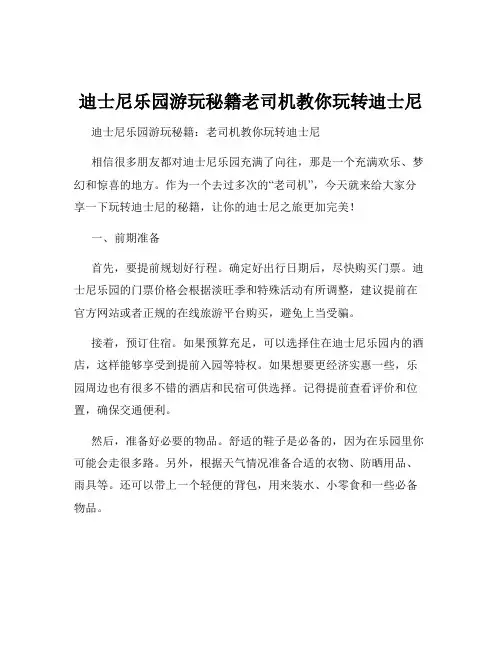 迪士尼乐园游玩秘籍老司机教你玩转迪士尼

迪士尼乐园游玩秘籍：老司机教你玩转迪士尼

相信很多朋友都对迪士尼乐园充满了向往，那是一个充满欢乐、梦幻和惊喜的地方。作为一个去过多次的“老司机”，今天就来给大家分享一下玩转迪士尼的秘籍，让你的迪士尼之旅更加完美！

一、前期准备

首先，要提前规划好行程。确定好出行日期后，尽快购买门票。迪士尼乐园的门票价格会根据淡旺季和特殊活动有所调整，建议提前在官方网站或者正规的在线旅游平台购买，避免上当受骗。

接着，预订住宿。如果预算充足，可以选择住在迪士尼乐园内的酒店，这样能够享受到提前入园等特权。如果想要更经济实惠一些，乐园周边也有很多不错的酒店和民宿可供选择。记得提前查看评价和位置，确保交通便利。

然后，准备好必要的物品。舒适的鞋子是必备的，因为在乐园里你可能会走很多路。另外，根据天气情况准备合适的衣物、防晒用品、雨具等。还可以带上一个轻便的背包，用来装水、小零食和一些必备物品。